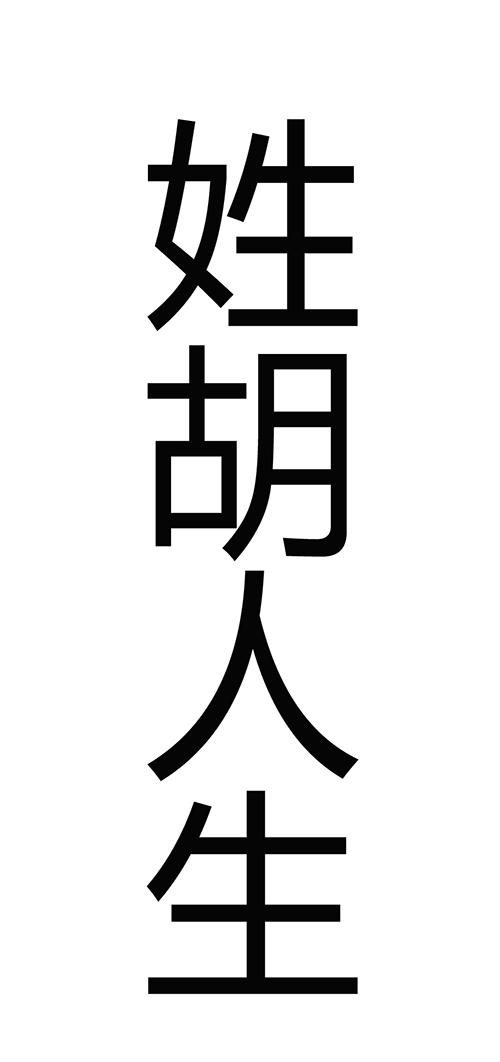 姓胡人生